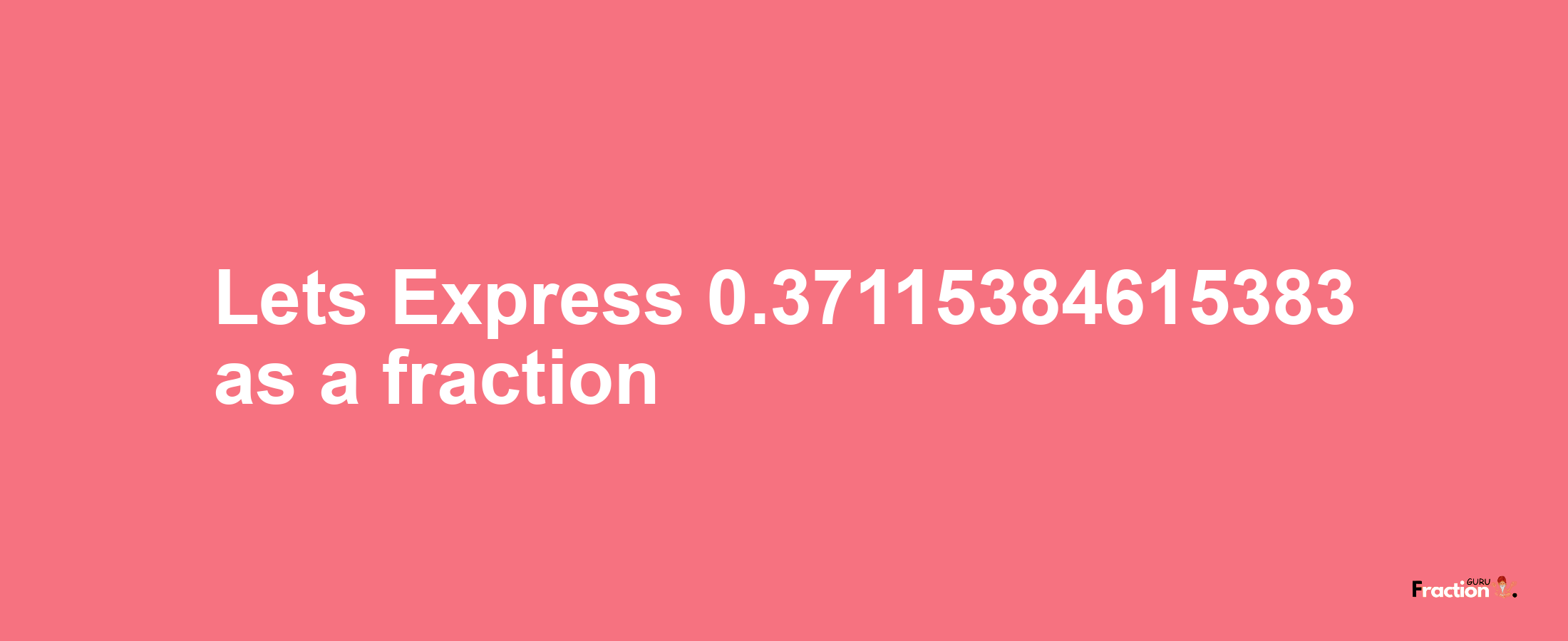 Lets Express 0.37115384615383 as a fraction

Fraction GURU